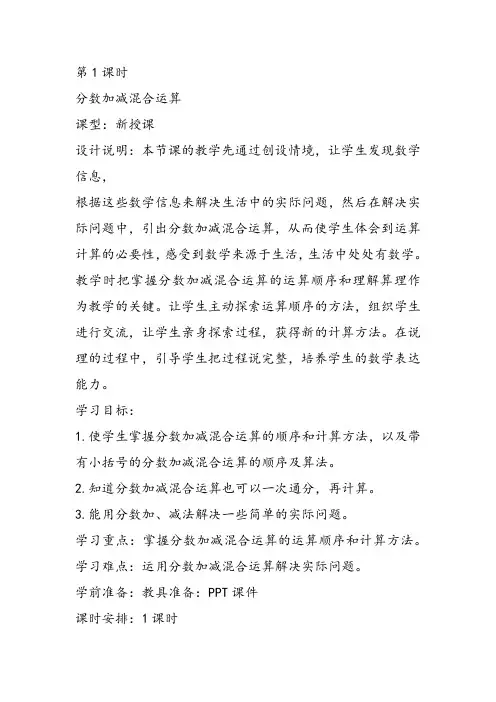 第1课时

分数加减混合运算

课型：新授课

设计说明：本节课的教学先通过创设情境，让学生发现数学信息，

根据这些数学信息来解决生活中的实际问题，然后在解决实际问题中，引出分数加减混合运算，从而使学生体会到运算计算的必要性，感受到数学来源于生活，生活中处处有数学。教学时把掌握分数加减混合运算的运算顺序和理解算理作为教学的关键。让学生主动探索运算顺序的方法，组织学生进行交流，让学生亲身探索过程，获得新的计算方法。在说理的过程中，引导学生把过程说完整，培养学生的数学表达能力。

学习目标：

1.使学生掌握分数加减混合运算的顺序和计算方法，以及带有小括号的分数加减混合运算的顺序及算法。

2.知道分数加减混合运算也可以一次通分，再计算。

3.能用分数加、减法解决一些简单的实际问题。

学习重点：掌握分数加减混合运算的运算顺序和计算方法。

学习难点：运用分数加减混合运算解决实际问题。

学前准备：教具准备：PPT课件

课时安排：1课时